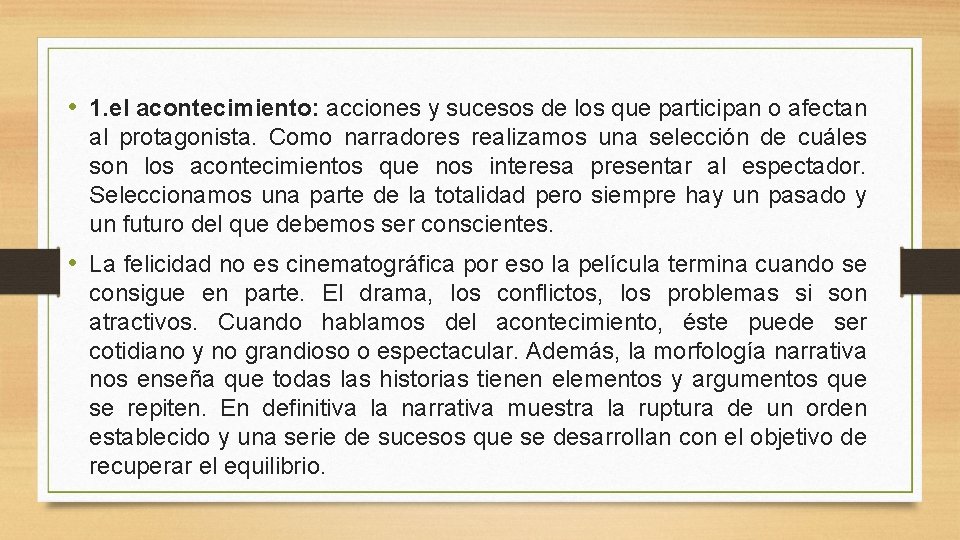 • 1.el acontecimiento: acciones y sucesos de los que participan o afectan al protagonista. Como narradores realizamos una selección de cuáles son los acontecimientos que nos interesa presentar al espectador. Seleccionamos una parte de la totalidad pero siempre hay un pasado y un futuro del que debemos ser conscientes.

• La felicidad no es cinematográfica por eso la película termina cuando se consigue en parte. El drama, los conflictos, los problemas si son atractivos. Cuando hablamos del acontecimiento, éste puede ser cotidiano y no grandioso o espectacular. Además, la morfología narrativa nos enseña que todas las historias tienen elementos y argumentos que se repiten. En definitiva la narrativa muestra la ruptura de un orden establecido y una serie de sucesos que se desarrollan con el objetivo de recuperar el equilibrio.